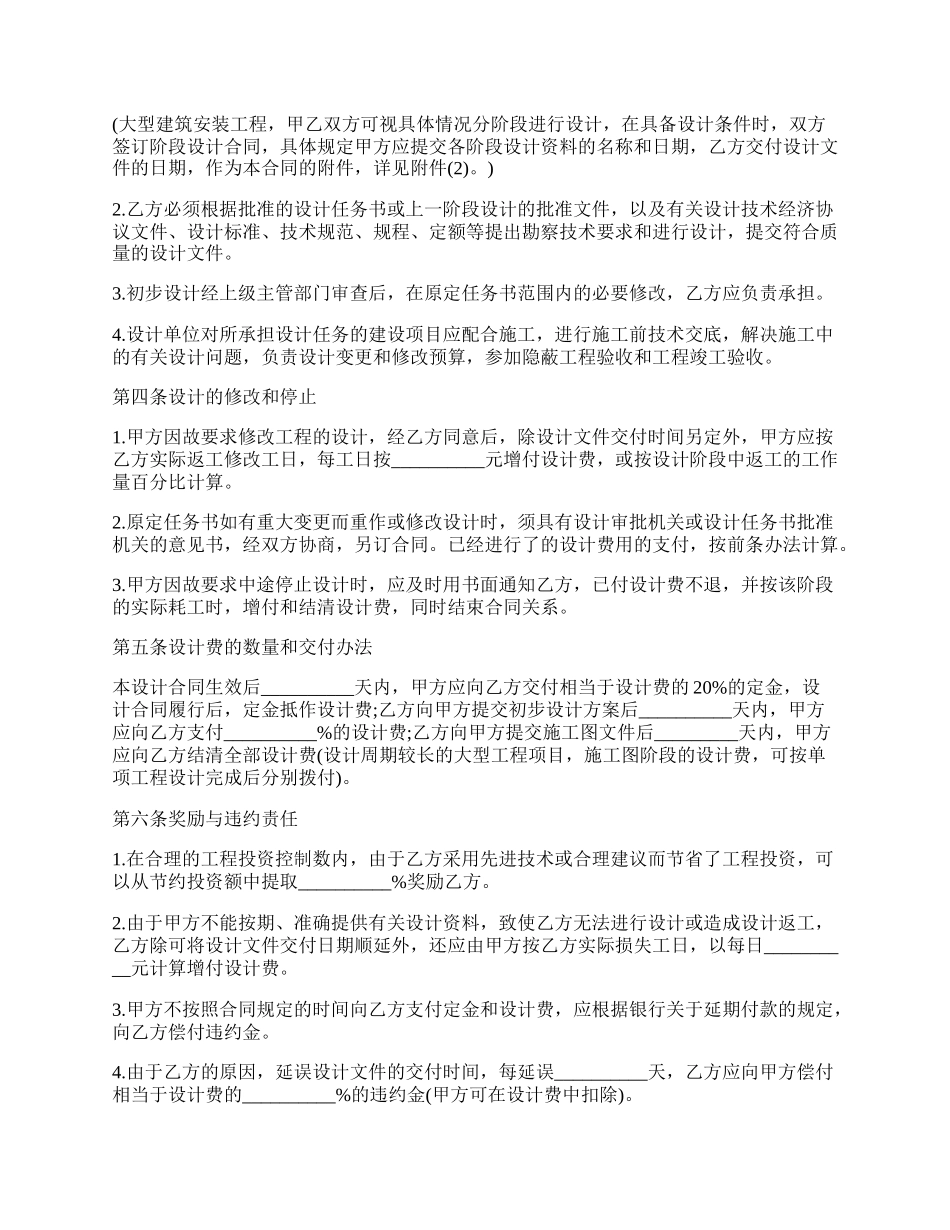 (大型建筑安装工程，甲乙双方可视具体情况分阶段进行设计，在具备设计条件时，双方签订阶段设计合同，具体规定甲方应提交各阶段设计资料的名称和日期，乙方交付设计文件的日期，作为本合同的附件，详见附件(2)。)

2.乙方必须根据批准的设计任务书或上一阶段设计的批准文件，以及有关设计技术经济协议文件、设计标准、技术规范、规程、定额等提出勘察技术要求和进行设计，提交符合质量的设计文件。

3.初步设计经上级主管部门审查后，在原定任务书范围内的必要修改，乙方应负责承担。

4.设计单位对所承担设计任务的建设项目应配合施工，进行施工前技术交底，解决施工中的有关设计问题，负责设计变更和修改预算，参加隐蔽工程验收和工程竣工验收。

第四条设计的修改和停止

1.甲方因故要求修改工程的设计，经乙方同意后，除设计文件交付时间另定外，甲方应按乙方实际返工修改工日，每工日按__________元增付设计费，或按设计阶段中返工的工作量百分比计算。

2.原定任务书如有重大变更而重作或修改设计时，须具有设计审批机关或设计任务书批准机关的意见书，经双方协商，另订合同。已经进行了的设计费用的支付，按前条办法计算。

3.甲方因故要求中途停止设计时，应及时用书面通知乙方，已付设计费不退，并按该阶段的实际耗工时，增付和结清设计费，同时结束合同关系。

第五条设计费的数量和交付办法

本设计合同生效后__________天内，甲方应向乙方交付相当于设计费的 20%的定金，设计合同履行后，定金抵作设计费;乙方向甲方提交初步设计方案后__________天内，甲方应向乙方支付__________%的设计费;乙方向甲方提交施工图文件后_________天内，甲方应向乙方结清全部设计费(设计周期较长的大型工程项目，施工图阶段的设计费，可按单项工程设计完成后分别拨付)。

第六条奖励与违约责任

1.在合理的工程投资控制数内，由于乙方采用先进技术或合理建议而节省了工程投资，可以从节约投资额中提取__________%奖励乙方。

2.由于甲方不能按期、准确提供有关设计资料，致使乙方无法进行设计或造成设计返工，乙方除可将设计文件交付日期顺延外，还应由甲方按乙方实际损失工日，以每日__________元计算增付设计费。

3.甲方不按照合同规定的时间向乙方支付定金和设计费，应根据银行关于延期付款的规定，向乙方偿付违约金。

4.由于乙方的原因，延误设计文件的交付时间，每延误__________天，乙方应向甲方偿付相当于设计费的__________%的违约金(甲方可在设计费中扣除)。